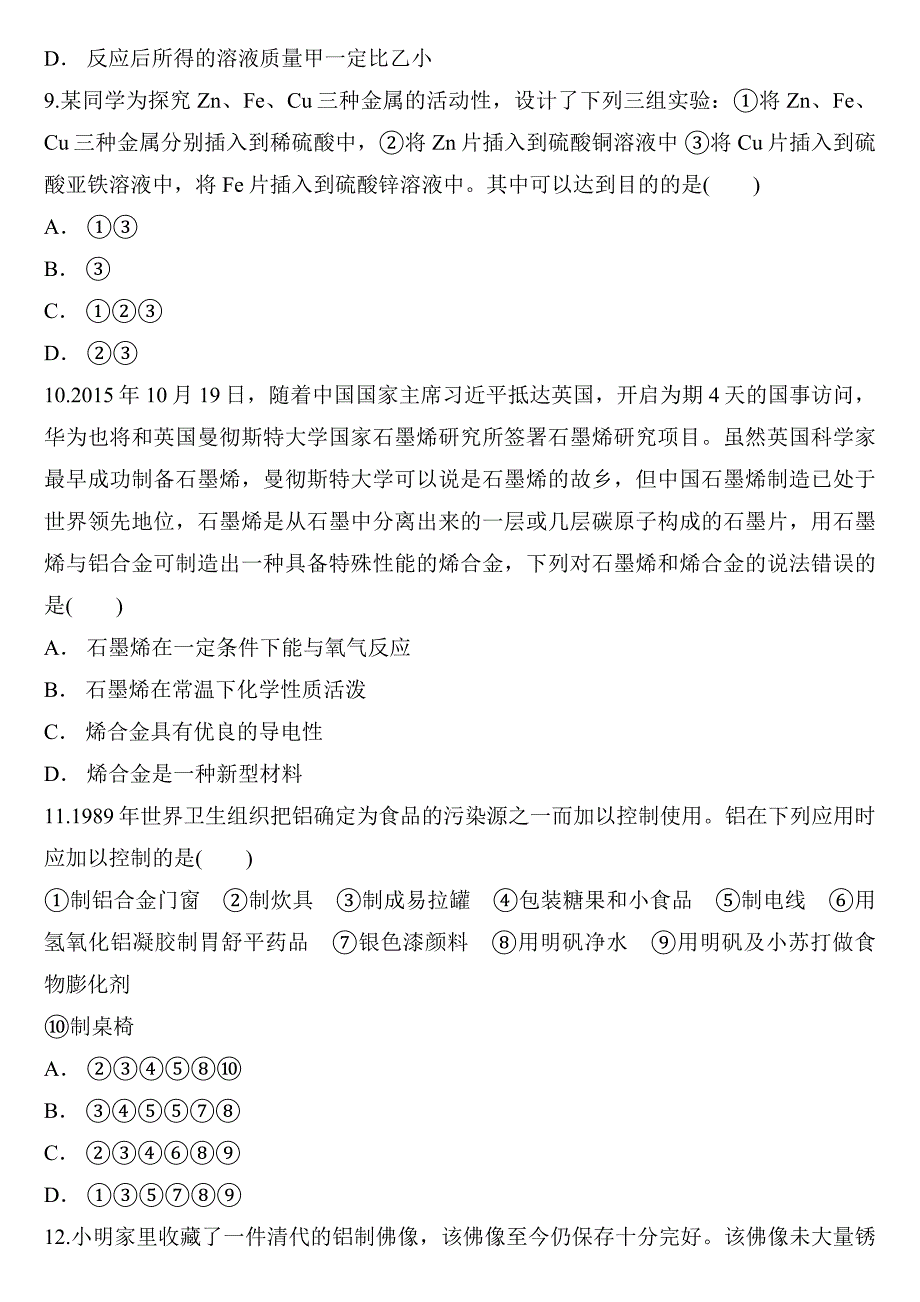 D． 反应后所得的溶液质量甲一定比乙小

9.某同学为探究 Zn、Fe、Cu 三种金属的活动性，设计了下列三组实验：①将 Zn、Fe、Cu 三种金属分别插入到稀硫酸中，②将 Zn 片插入到硫酸铜溶液中 ③将 Cu 片插入到硫酸亚铁溶液中，将 Fe 片插入到硫酸锌溶液中。其中可以达到目的的是(　　)

A． ①③

B． ③

C． ①②③

D． ②③

10.2015 年 10 月 19 日，随着中国国家主席习近平抵达英国，开启为期 4 天的国事访问，华为也将和英国曼彻斯特大学国家石墨烯研究所签署石墨烯研究项目。虽然英国科学家最早成功制备石墨烯，曼彻斯特大学可以说是石墨烯的故乡，但中国石墨烯制造已处于世界领先地位，石墨烯是从石墨中分离出来的一层或几层碳原子构成的石墨片，用石墨烯与铝合金可制造出一种具备特殊性能的烯合金，下列对石墨烯和烯合金的说法错误的是(　　)

A． 石墨烯在一定条件下能与氧气反应

B． 石墨烯在常温下化学性质活泼

C． 烯合金具有优良的导电性

D． 烯合金是一种新型材料

11.1989 年世界卫生组织把铝确定为食品的污染源之一而加以控制使用。铝在下列应用时应加以控制的是(　　)

①制铝合金门窗 ②制炊具 ③制成易拉罐 ④包装糖果和小食品 ⑤制电线 ⑥用氢氧化铝凝胶制胃舒平药品 ⑦银色漆颜料 ⑧用明矾净水 ⑨用明矾及小苏打做食物膨化剂

⑩制桌椅

A． ②③④⑤⑧⑩

B． ③④⑤⑤⑦⑧

C． ②③④⑥⑧⑨

D． ①③⑤⑦⑧⑨

12.小明家里收藏了一件清代的铝制佛像，该佛像至今仍保存十分完好。该佛像未大量锈